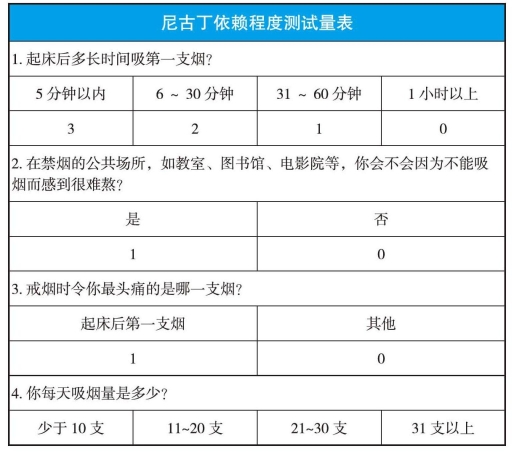 尼古丁依赖程度测试量表

1. 起床后多长时间吸第一支烟?

| 5 分钟以内 | 6 ~ 30 分钟 | 31 ~ 60 分钟 | 1 小时以上 |
|---|---|---|---|
| 3 | 2 | 1 | 0 |

2. 在禁烟的公共场所，如教室、图书馆、电影院等，你会不会因为不能吸烟而感到很难熬?

| 是 | 否 |
|---|---|
| 1 | 0 |

3. 戒烟时令你最头痛的是哪一支烟?

| 起床后第一支烟 | 其他 |
|---|---|
| 1 | 0 |

4. 你每天吸烟量是多少?

| 少于 10 支 | 11~20 支 | 21~30 支 | 31 支以上 |
|---|---|---|---|